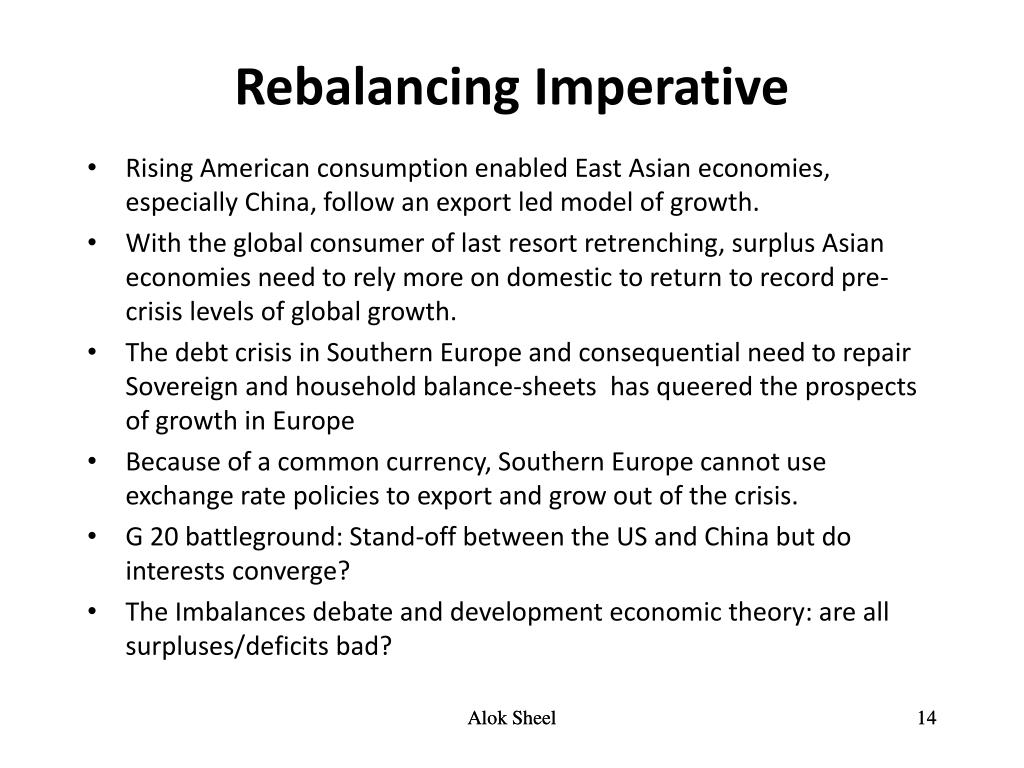 Rebalancing Imperative

• Rising American consumption enabled East Asian economies, especially China, follow an export led model of growth.
• With the global consumer of last resort retrenching, surplus Asian economies need to rely more on domestic to return to record pre-crisis levels of global growth.
• The debt crisis in Southern Europe and consequential need to repair Sovereign and household balance-sheets has queered the prospects of growth in Europe
• Because of a common currency, Southern Europe cannot use exchange rate policies to export and grow out of the crisis.
• G 20 battleground: Stand-off between the US and China but do interests converge?
• The Imbalances debate and development economic theory: are all surpluses/deficits bad?

Alok Sheel

14